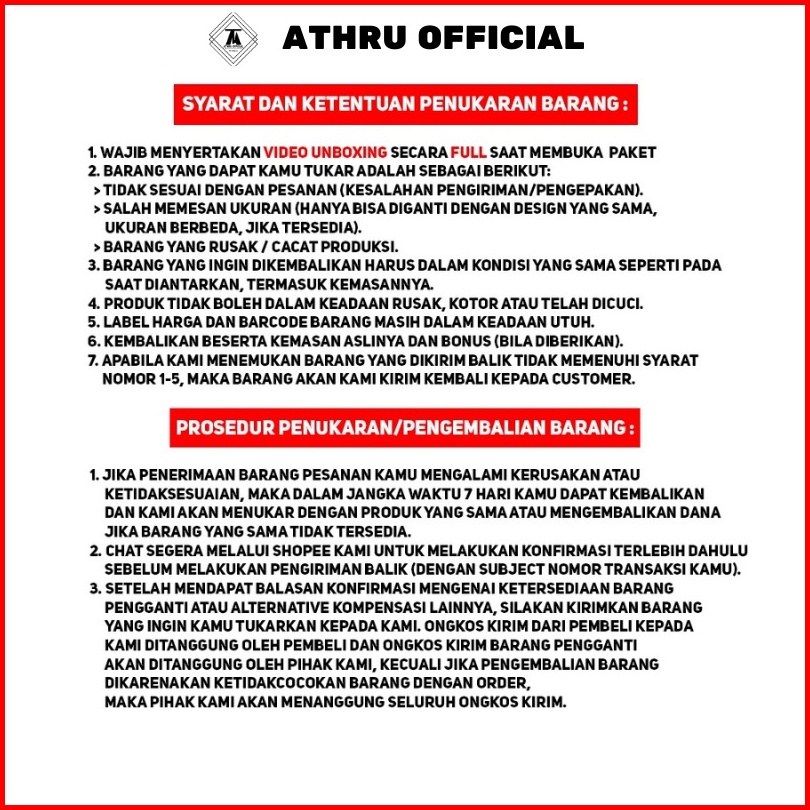 ATHRU OFFICIAL

SYARAT DAN KETENTUAN PENUKARAN BARANG :

1. WAJIB MENYERTAKAN VIDEO UNBOXING SECARA FULL SAAT MEMBUKA PAKET
2. BARANG YANG DAPAT KAMU TUKAR ADALAH SEBAGAI BERIKUT:
> TIDAK SESUAI DENGAN PESANAN (KESALAHAN PENGIRIMAN/PENGEPAKAN).
> SALAH MEMESAN UKURAN (HANYA BISA DIGANTI DENGAN DESIGN YANG SAMA, UKURAN BERBEDA, JIKA TERSEDIA).
> BARANG YANG RUSAK / CACAT PRODUKSI.
3. BARANG YANG INGIN DIKEMBALIKAN HARUS DALAM KONDISI YANG SAMA SEPERTI PADA SAAT DIANTARKAN, TERMASUK KEMASANNYA.
4. PRODUK TIDAK BOLEH DALAM KEADAAN RUSAK, KOTOR ATAU TELAH DICUCI.
5. LABEL HARGA DAN BARCODE BARANG MASIH DALAM KEADAAN UTUH.
6. KEMBALIKAN BESERTA KEMASAN ASLINYA DAN BONUS (BILA DIBERIKAN).
7. APABILA KAMI MENEMUKAN BARANG YANG DIKIRIM BALIK TIDAK MEMENUHI SYARAT NOMOR 1-5, MAKA BARANG AKAN KAMI KIRIM KEMBALI KEPADA CUSTOMER.

PROSEDUR PENUKARAN/PENGEMBALIAN BARANG :

1. JIKA PENERIMAAN BARANG PESANAN KAMU MENGALAMI KERUSAKAN ATAU KETIDAKSESUAIAN, MAKA DALAM JANGKA WAKTU 7 HARI KAMU DAPAT KEMBALIKAN DAN KAMI AKAN MENUKAR DENGAN PRODUK YANG SAMA ATAU MENGEMBALIKAN DANA JIKA BARANG YANG SAMA TIDAK TERSEDIA.
2. CHAT SEGERA MELALUI SHOPEE KAMI UNTUK MELAKUKAN KONFIRMASI TERLEBIH DAHULU SEBELUM MELAKUKAN PENGIRIMAN BALIK (DENGAN SUBJECT NOMOR TRANSAKSI KAMU).
3. SETELAH MENDAPAT BALASAN KONFIRMASI MENGENAI KETERSEDIAAN BARANG PENGGANTI ATAU ALTERNATIVE KOMPENSASI LAINNYA, SILAKAN KIRIMKAN BARANG YANG INGIN KAMU TUKARKAN KEPADA KAMI. ONGKOS KIRIM DARI PEMBELI KEPADA KAMI DITANGGUNG OLEH PEMBELI DAN ONGKOS KIRIM BARANG PENGGANTI AKAN DITANGGUNG OLEH PIHAK KAMI, KECUALI JIKA PENGEMBALIAN BARANG DIKARENAKAN KETIDAKCOCOKAN BARANG DENGAN ORDER, MAKA PIHAK KAMI AKAN MENANGGUNG SELURUH ONGKOS KIRIM.